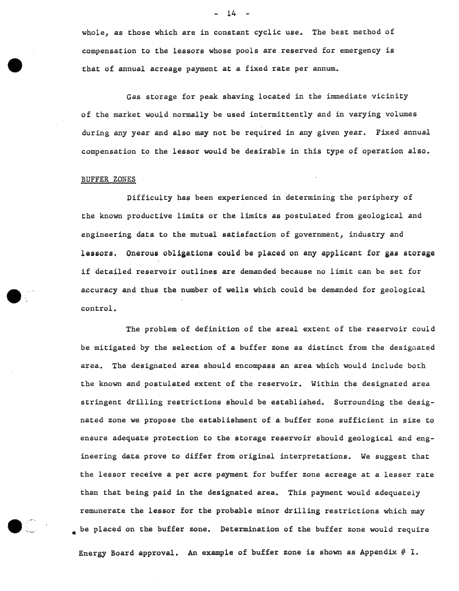 - 14 -

whole, as those which are in constant cyclic use. The best method of compensation to the lessors whose pools are reserved for emergency is that of annual acreage payment at a fixed rate per annum.

Gas storage for peak shaving located in the immediate vicinity of the market would normally be used intermittently and in varying volumes during any year and also may not be required in any given year. Fixed annual compensation to the lessor would be desirable in this type of operation also.

BUFFER ZONES

Difficulty has been experienced in determining the periphery of the known productive limits or the limits as postulated from geological and engineering data to the mutual satisfaction of government, industry and lessors. Onerous obligations could be placed on any applicant for gas storage if detailed reservoir outlines are demanded because no limit can be set for accuracy and thus the number of wells which could be demanded for geological control.

The problem of definition of the areal extent of the reservoir could be mitigated by the selection of a buffer zone as distinct from the designated area. The designated area should encompass an area which would include both the known and postulated extent of the reservoir. Within the designated area stringent drilling restrictions should be established. Surrounding the designated zone we propose the establishment of a buffer zone sufficient in size to ensure adequate protection to the storage reservoir should geological and engineering data prove to differ from original interpretations. We suggest that the lessor receive a per acre payment for buffer zone acreage at a lesser rate than that being paid in the designated area. This payment would adequately remunerate the lessor for the probable minor drilling restrictions which may be placed on the buffer zone. Determination of the buffer zone would require Energy Board approval. An example of buffer zone is shown as Appendix # I.